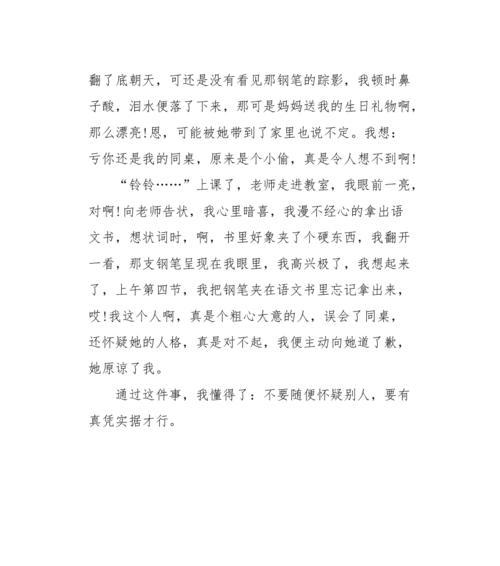 翻了底朝天，可还是没有看见那钢笔的踪影，我顿时鼻子酸，泪水便落了下来，那可是妈妈送我的生日礼物啊，那么漂亮!恩，可能被她带到了家里也说不定。我想：亏你还是我的同桌，原来是个小偷，真是令人想不到啊!

“铃铃……”上课了，老师走进教室，我眼前一亮，对啊!向老师告状，我心里暗喜，我漫不经心的拿出语文书，想状词时，啊，书里好象夹了个硬东西，我翻开一看，那支钢笔呈现在我眼里，我高兴极了，我想起来了，上午第四节，我把钢笔夹在语文书里忘记拿出来，哎!我这个人啊，真是个粗心大意的人，误会了同桌，还怀疑她的人格，真是对不起，我便主动向她道了歉，她原谅了我。

通过这件事，我懂得了：不要随便怀疑别人，要有真凭实据才行。